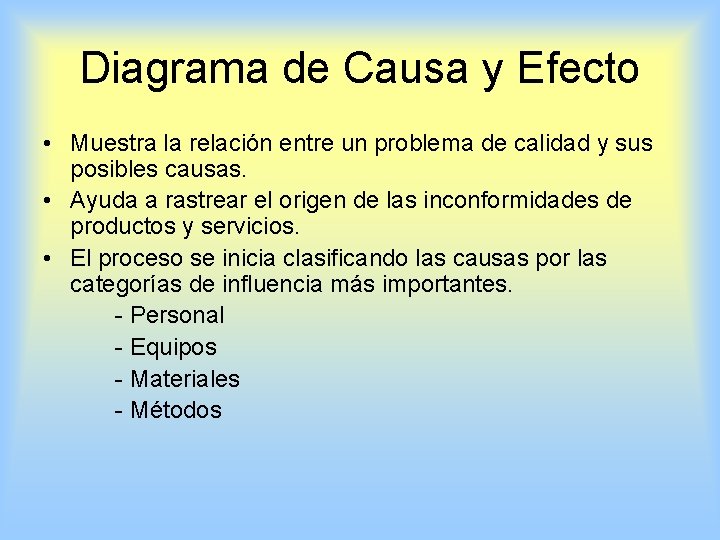 Diagrama de Causa y Efecto

• Muestra la relación entre un problema de calidad y sus posibles causas.
• Ayuda a rastrear el origen de las inconformidades de productos y servicios.
• El proceso se inicia clasificando las causas por las categorías de influencia más importantes.
- Personal
- Equipos
- Materiales
- Métodos